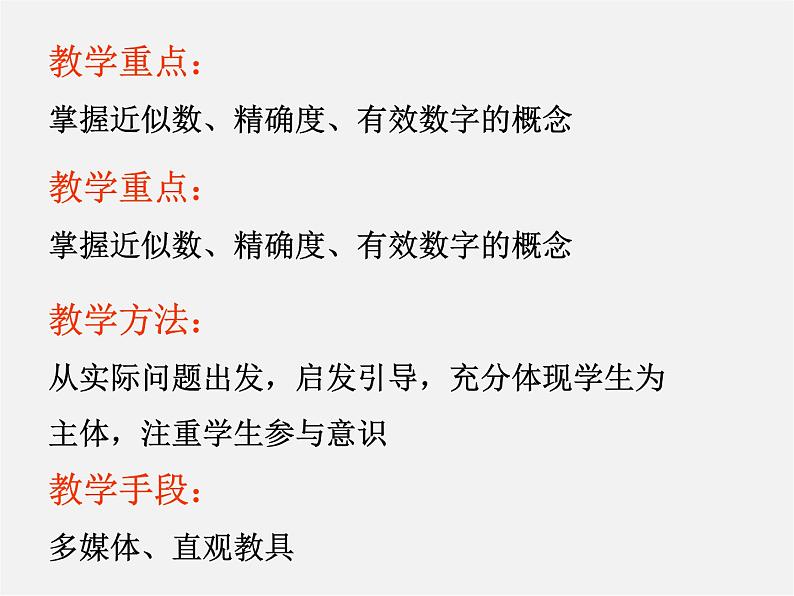 教学重点：

掌握近似数、精确度、有效数字的概念

教学重点：

掌握近似数、精确度、有效数字的概念

教学方法：

从实际问题出发，启发引导，充分体现学生为主体，注重学生参与意识

教学手段：

多媒体、直观教具